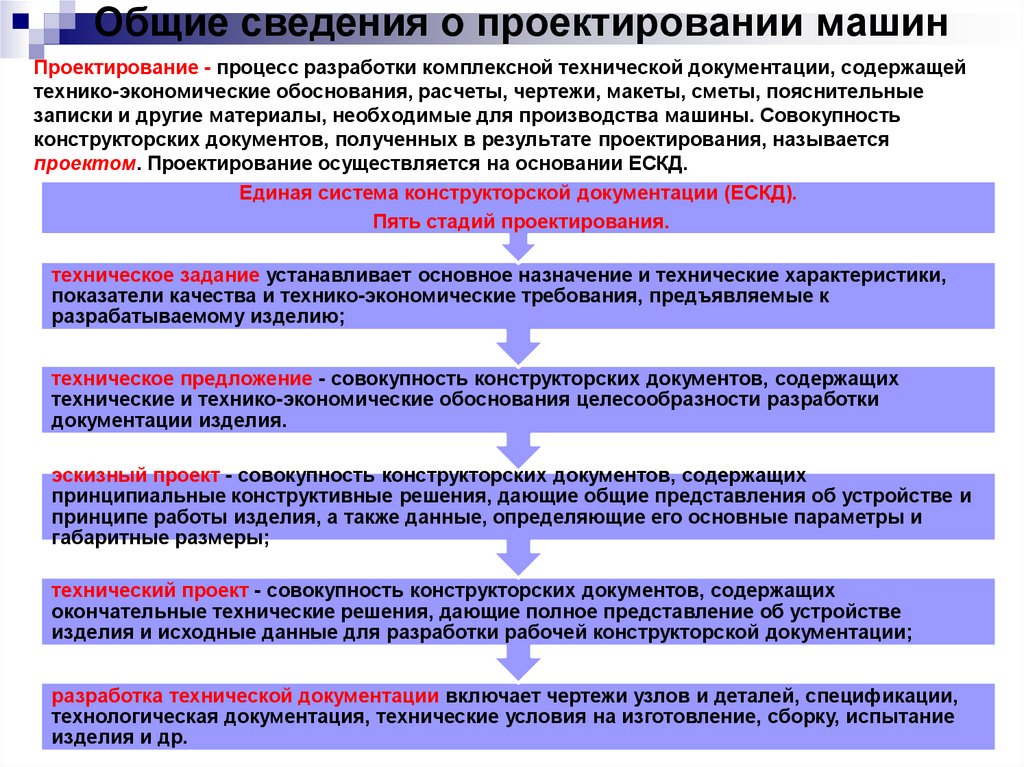 Общие сведения о проектировании машин

Проектирование - процесс разработки комплексной технической документации, содержащей технико-экономические обоснования, расчеты, чертежи, макеты, сметы, пояснительные записки и другие материалы, необходимые для производства машины. Совокупность конструкторских документов, полученных в результате проектирования, называется проектом. Проектирование осуществляется на основании ЕСКД.

Единая система конструкторской документации (ЕСКД).
Пять стадий проектирования.

техническое задание устанавливает основное назначение и технические характеристики, показатели качества и технико-экономические требования, предъявляемые к разрабатываемому изделию;

техническое предложение - совокупность конструкторских документов, содержащих технические и технико-экономические обоснования целесообразности разработки документации изделия.

эскизный проект - совокупность конструкторских документов, содержащих принципиальные конструктивные решения, дающие общие представления об устройстве и принципе работы изделия, а также данные, определяющие его основные параметры и габаритные размеры;

технический проект - совокупность конструкторских документов, содержащих окончательные технические решения, дающие полное представление об устройстве изделия и исходные данные для разработки рабочей конструкторской документации;

разработка технической документации включает чертежи узлов и деталей, спецификации, технологическая документация, технические условия на изготовление, сборку, испытание изделия и др.